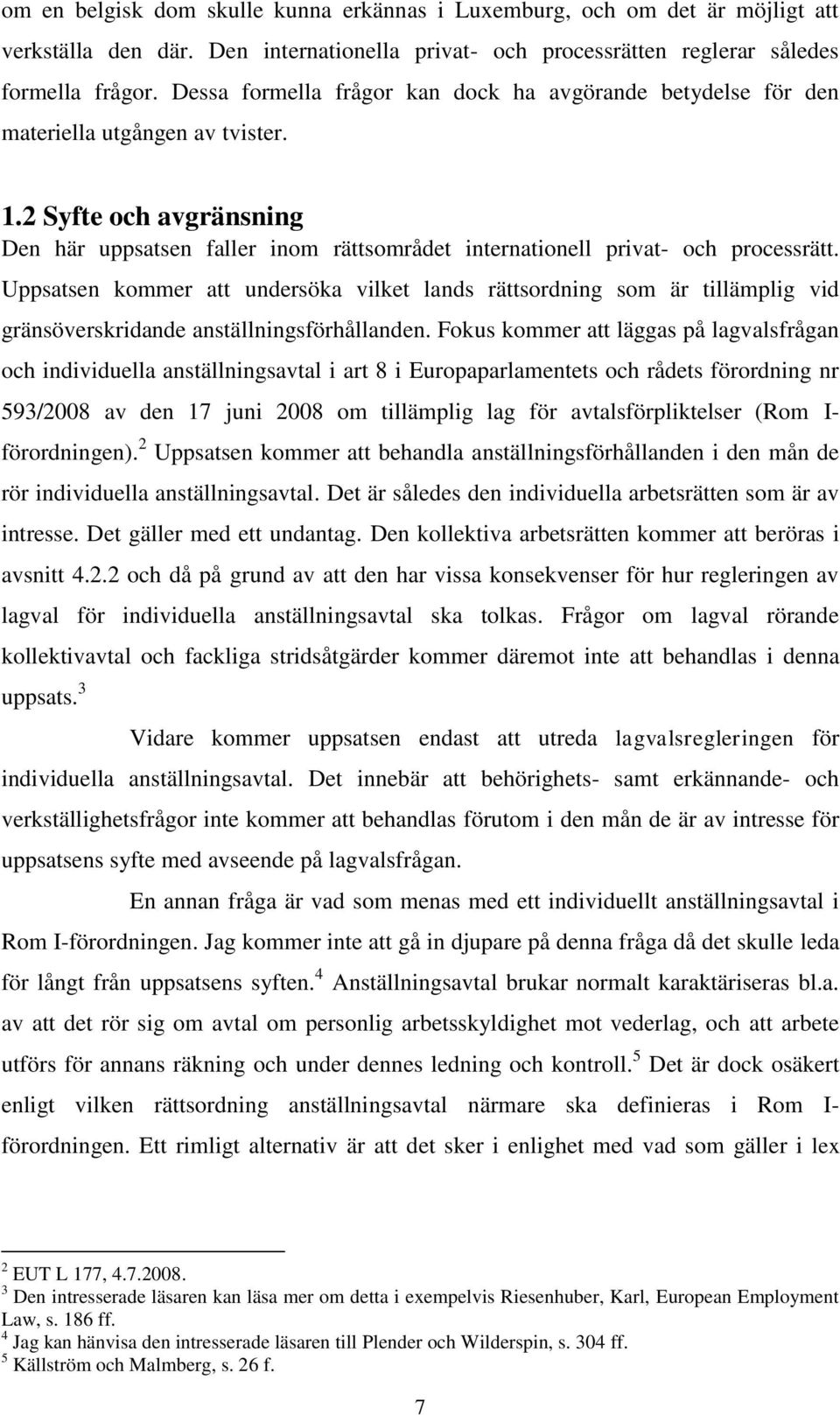 om en belgisk dom skulle kunna erkännas i Luxemburg, och om det är möjligt att verkställa den där. Den internationella privat- och processrätten reglerar således formella frågor. Dessa formella frågor kan dock ha avgörande betydelse för den materiella utgången av tvister.

1.2 Syfte och avgränsning

Den här uppsatsen faller inom rättsområdet internationell privat- och processrätt. Uppsatsen kommer att undersöka vilket lands rättsordning som är tillämplig vid gränsöverskridande anställningsförhållanden. Fokus kommer att läggas på lagvalsfrågan och individuella anställningsavtal i art 8 i Europaparlamentets och rådets förordning nr 593/2008 av den 17 juni 2008 om tillämplig lag för avtalsförpliktelser (Rom I-förordningen).$^2$ Uppsatsen kommer att behandla anställningsförhållanden i den mån de rör individuella anställningsavtal. Det är således den individuella arbetsrätten som är av intresse. Det gäller med ett undantag. Den kollektiva arbetsrätten kommer att beröras i avsnitt 4.2.2 och då på grund av att den har vissa konsekvenser för hur regleringen av lagval för individuella anställningsavtal ska tolkas. Frågor om lagval rörande kollektivavtal och fackliga stridsåtgärder kommer däremot inte att behandlas i denna uppsats.$^3$

Vidare kommer uppsatsen endast att utreda lagvalsregleringen för individuella anställningsavtal. Det innebär att behörighets- samt erkännande- och verkställighetsfrågor inte kommer att behandlas förutom i den mån de är av intresse för uppsatsens syfte med avseende på lagvalsfrågan.

En annan fråga är vad som menas med ett individuellt anställningsavtal i Rom I-förordningen. Jag kommer inte att gå in djupare på denna fråga då det skulle leda för långt från uppsatsens syften.$^4$ Anställningsavtal brukar normalt karaktäriseras bl.a. av att det rör sig om avtal om personlig arbetsskyldighet mot vederlag, och att arbete utförs för annans räkning och under dennes ledning och kontroll.$^5$ Det är dock osäkert enligt vilken rättsordning anställningsavtal närmare ska definieras i Rom I-förordningen. Ett rimligt alternativ är att det sker i enlighet med vad som gäller i lex

$^2$ EUT L 177, 4.7.2008.
$^3$ Den intresserade läsaren kan läsa mer om detta i exempelvis Riesenhuber, Karl, European Employment Law, s. 186 ff.
$^4$ Jag kan hänvisa den intresserade läsaren till Plender och Wilderspin, s. 304 ff.
$^5$ Källström och Malmberg, s. 26 f.

7